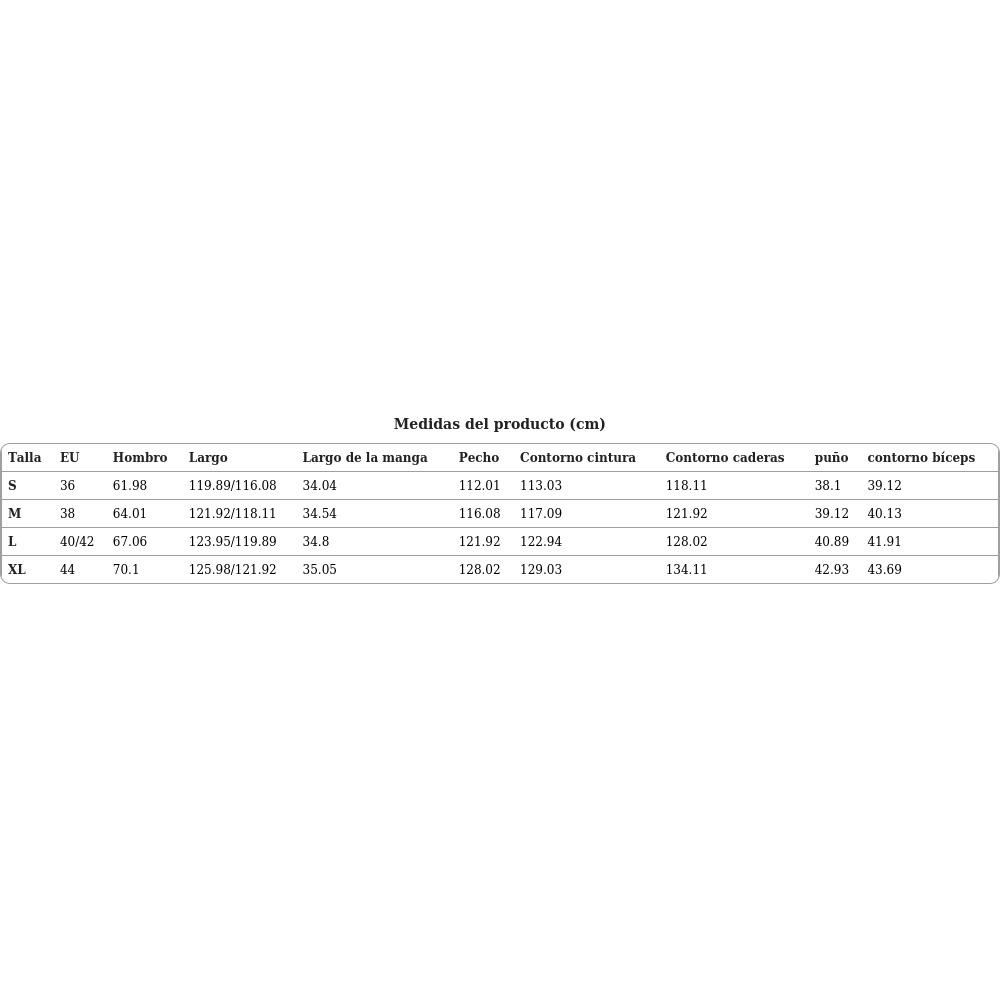 Medidas del producto (cm)

| Talla | EU | Hombro | Largo | Largo de la manga | Pecho | Contorno cintura | Contorno caderas | puño | contorno bíceps |
|---|---|---|---|---|---|---|---|---|---|
| S | 36 | 61.98 | 119.89/116.08 | 34.04 | 112.01 | 113.03 | 118.11 | 38.1 | 39.12 |
| M | 38 | 64.01 | 121.92/118.11 | 34.54 | 116.08 | 117.09 | 121.92 | 39.12 | 40.13 |
| L | 40/42 | 67.06 | 123.95/119.89 | 34.8 | 121.92 | 122.94 | 128.02 | 40.89 | 41.91 |
| XL | 44 | 70.1 | 125.98/121.92 | 35.05 | 128.02 | 129.03 | 134.11 | 42.93 | 43.69 |